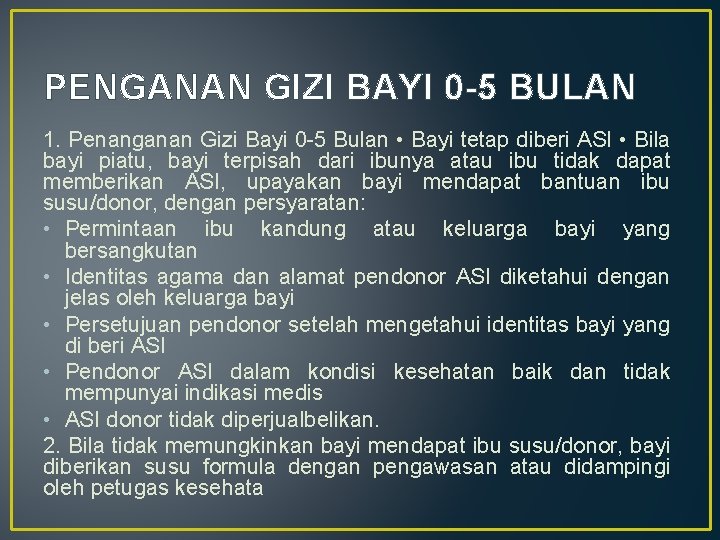 PENGANAN GIZI BAYI 0-5 BULAN

1. Penanganan Gizi Bayi 0-5 Bulan • Bayi tetap diberi ASI • Bila bayi piatu, bayi terpisah dari ibunya atau ibu tidak dapat memberikan ASI, upayakan bayi mendapat bantuan ibu susu/donor, dengan persyaratan:

• Permintaan ibu kandung atau keluarga bayi yang bersangkutan
• Identitas agama dan alamat pendonor ASI diketahui dengan jelas oleh keluarga bayi
• Persetujuan pendonor setelah mengetahui identitas bayi yang di beri ASI
• Pendonor ASI dalam kondisi kesehatan baik dan tidak mempunyai indikasi medis
• ASI donor tidak diperjualbelikan.

2. Bila tidak memungkinkan bayi mendapat ibu susu/donor, bayi diberikan susu formula dengan pengawasan atau didampingi oleh petugas kesehata